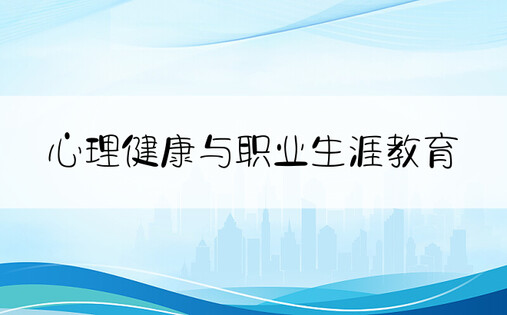 心理健康与职业生涯教育